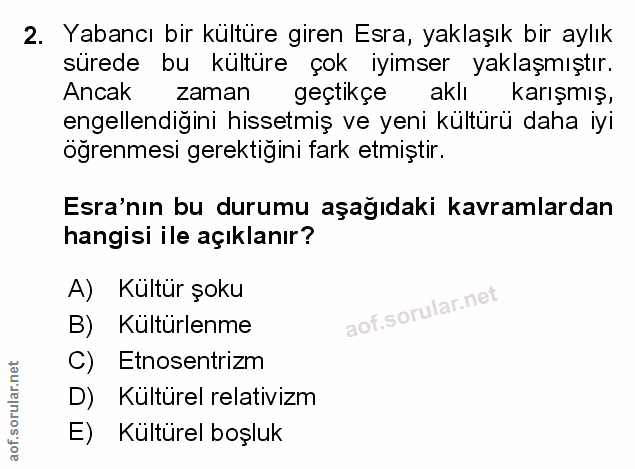 2. Yabancı bir kültüre giren Esra, yaklaşık bir aylık sürede bu kültüre çok iyimser yaklaşmıştır. Ancak zaman geçtikçe aklı karışmış, engellendiğini hissetmiş ve yeni kültürü daha iyi öğrenmesi gerektiğini fark etmiştir.

Esra'nın bu durumu aşağıdaki kavramlardan hangisi ile açıklanır?

A) Kültür şoku
B) Kültürlenme
C) Etnosentrizm
D) Kültürel relativizm
E) Kültürel boşluk

aof.sorular.net